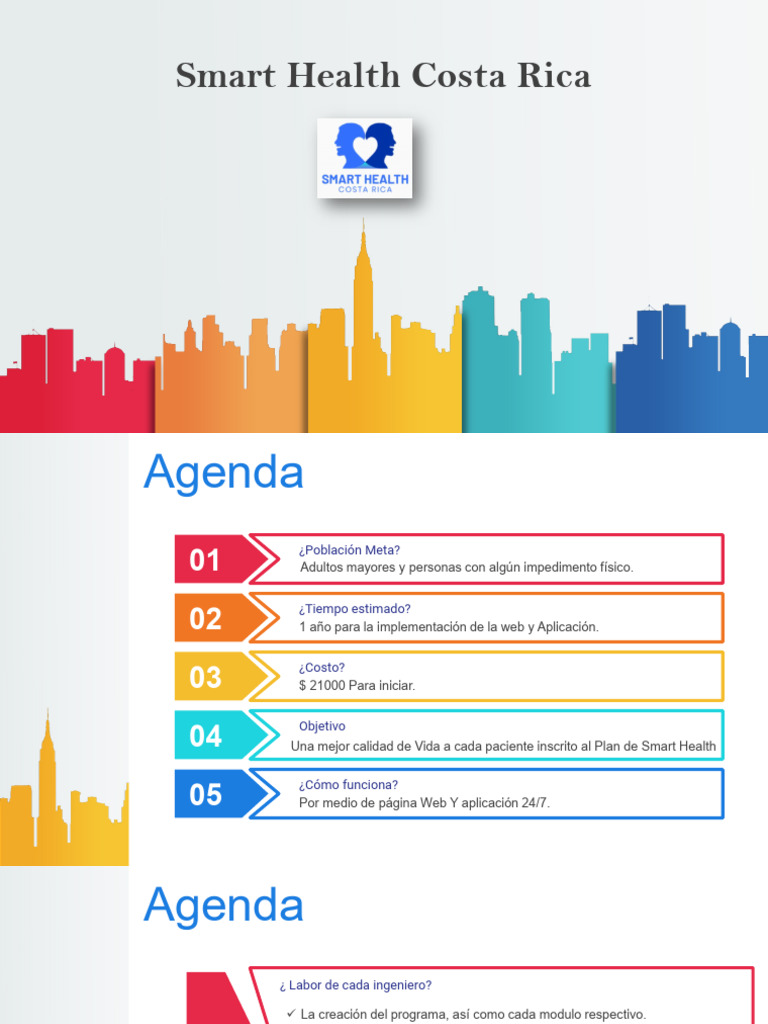 Smart Health Costa Rica

SMART HEALTH
COSTA RICA

Agenda

01
¿Población Meta?
Adultos mayores y personas con algún impedimento físico.

02
¿Tiempo estimado?
1 año para la implementación de la web y Aplicación.

03
¿Costo?
$ 21000 Para iniciar.

04
Objetivo
Una mejor calidad de Vida a cada paciente inscrito al Plan de Smart Health

05
¿Cómo funciona?
Por medio de página Web Y aplicación 24/7.

Agenda

¿ Labor de cada ingeniero?
✓ La creación del programa, así como cada modulo respectivo.